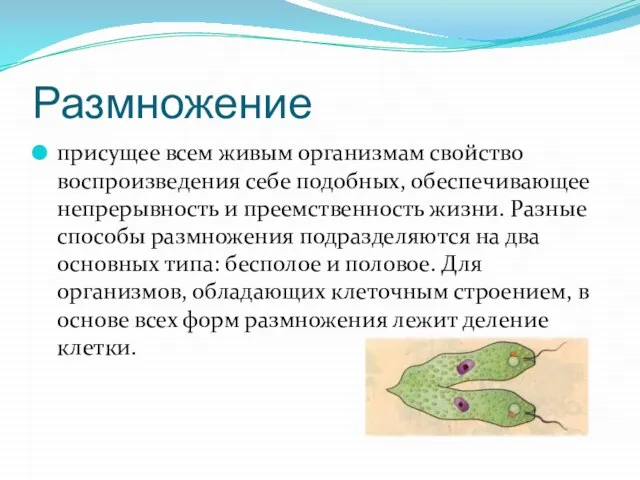 Размножение

присущее всем живым организмам свойство воспроизведения себе подобных, обеспечивающее непрерывность и преемственность жизни. Разные способы размножения подразделяются на два основных типа: бесполое и половое. Для организмов, обладающих клеточным строением, в основе всех форм размножения лежит деление клетки.